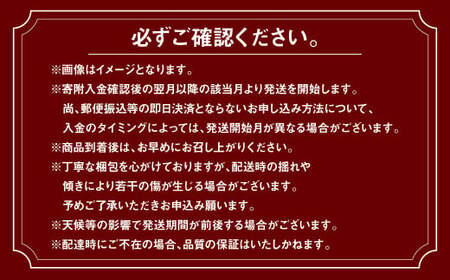 必ずご確認ください。

※画像はイメージとなります。
※寄附入金確認後の翌月以降の該当月より発送を開始します。
尚、郵便振込等の即日決済とならないお申し込み方法について、
入金のタイミングによっては、発送開始月が異なる場合がございます。
※商品到着後は、お早めにお召し上がりください。
※丁寧な梱包を心がけておりますが、配送時の揺れや
傾きにより若干の傷が生じる場合がございます。
予めご了承いただきお申込み願います。
※天候等の影響で発送期間が前後する場合がございます。
※配達時にご不在の場合、品質の保証はいたしかねます。